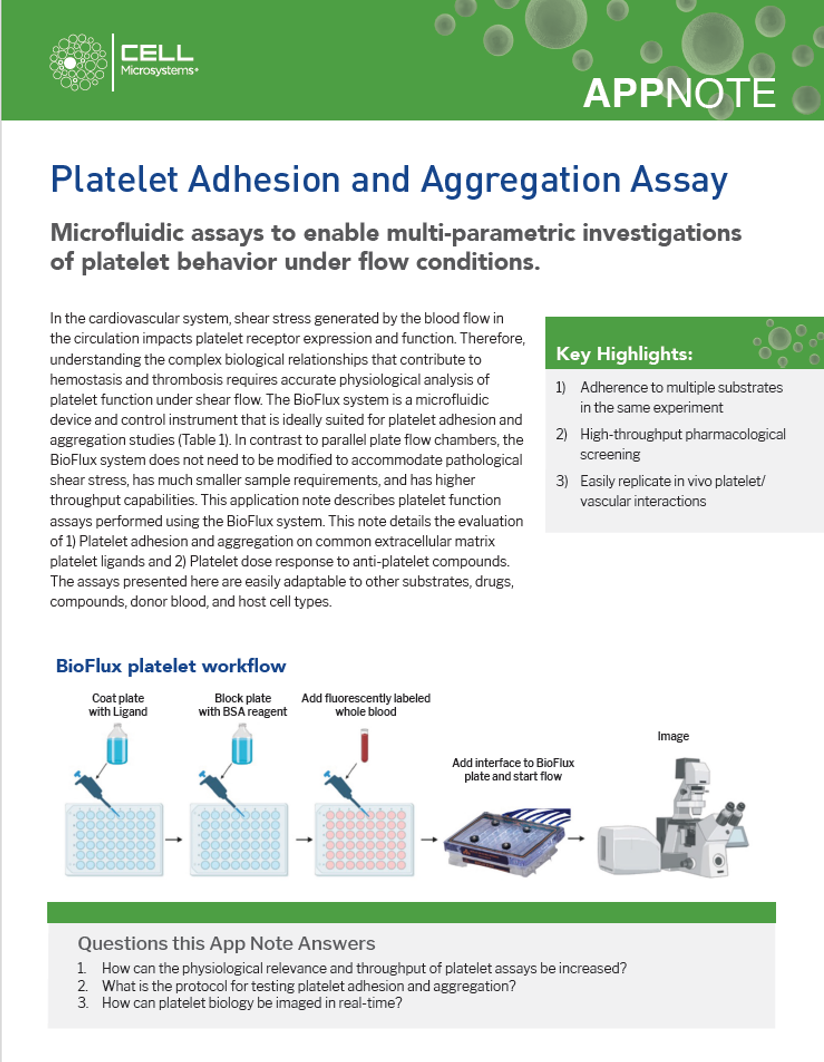 CELL
Microsystems

APPNOTE

Platelet Adhesion and Aggregation Assay

Microfluidic assays to enable multi-parametric investigations of platelet behavior under flow conditions.

In the cardiovascular system, shear stress generated by the blood flow in the circulation impacts platelet receptor expression and function. Therefore, understanding the complex biological relationships that contribute to hemostasis and thrombosis requires accurate physiological analysis of platelet function under shear flow. The BioFlux system is a microfluidic device and control instrument that is ideally suited for platelet adhesion and aggregation studies (Table 1). In contrast to parallel plate flow chambers, the BioFlux system does not need to be modified to accommodate pathological shear stress, has much smaller sample requirements, and has higher throughput capabilities. This application note describes platelet function assays performed using the BioFlux system. This note details the evaluation of 1) Platelet adhesion and aggregation on common extracellular matrix platelet ligands and 2) Platelet dose response to anti-platelet compounds. The assays presented here are easily adaptable to other substrates, drugs, compounds, donor blood, and host cell types.

Key Highlights:
1) Adherence to multiple substrates in the same experiment
2) High-throughput pharmacological screening
3) Easily replicate in vivo platelet/ vascular interactions

BioFlux platelet workflow

Coat plate with Ligand
Block plate with BSA reagent
Add fluorescently labeled whole blood
Add interface to BioFlux plate and start flow
Image

Questions this App Note Answers
1. How can the physiological relevance and throughput of platelet assays be increased?
2. What is the protocol for testing platelet adhesion and aggregation?
3. How can platelet biology be imaged in real-time?